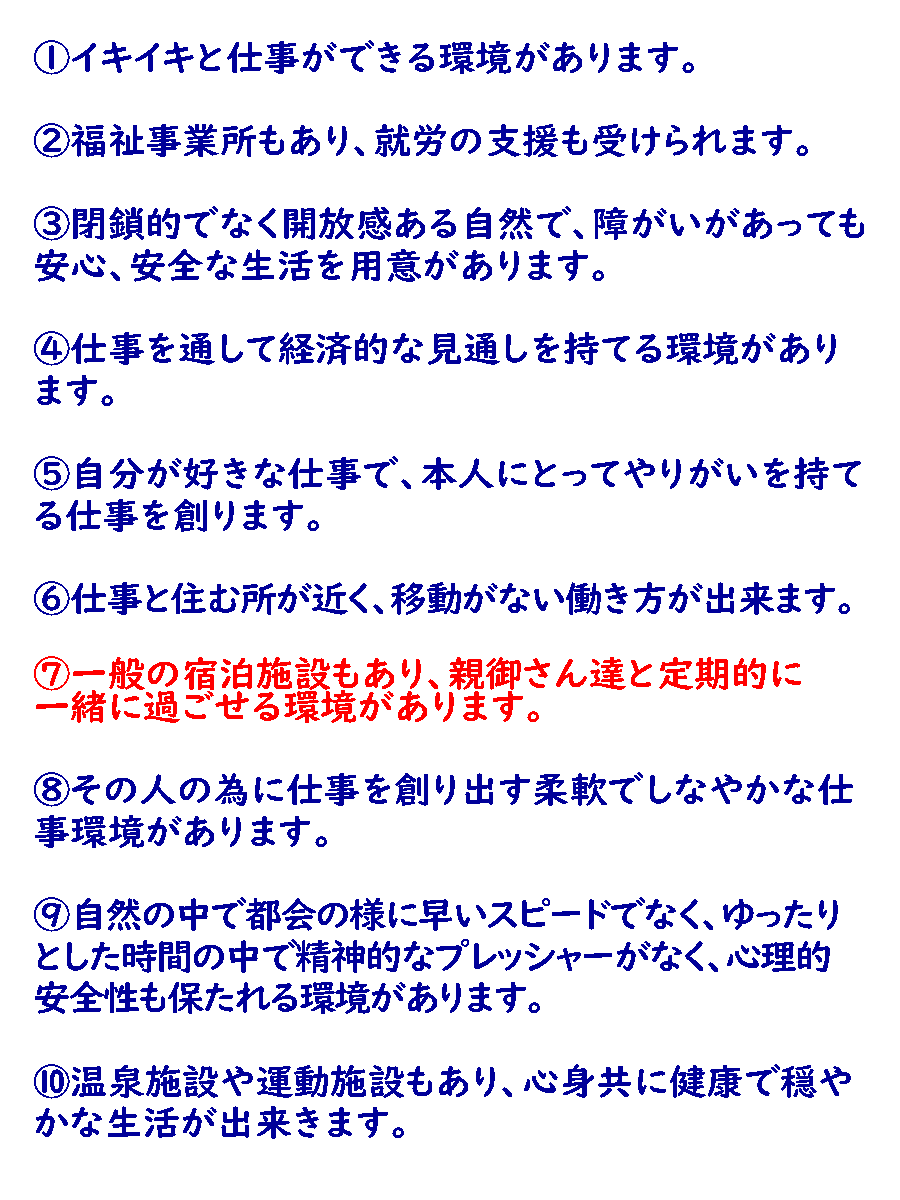 ①イキイキと仕事ができる環境があります。

②福祉事業所もあり、就労の支援も受けられます。

③閉鎖的でなく開放感ある自然で、障がいがあっても安心、安全な生活を用意があります。

④仕事を通して経済的な見通しを持てる環境があります。

⑤自分が好きな仕事で、本人にとってやりがいを持てる仕事を創ります。

⑥仕事と住む所が近く、移動がない働き方が出来ます。

⑦一般の宿泊施設もあり、親御さん達と定期的に一緒に過ごせる環境があります。

⑧その人の為に仕事を創り出す柔軟でしなやかな仕事環境があります。

⑨自然の中で都会の様に早いスピードでなく、ゆったりとした時間の中で精神的なプレッシャーがなく、心理的安全性も保たれる環境があります。

⑩温泉施設や運動施設もあり、心身共に健康で穏やかな生活が出来きます。